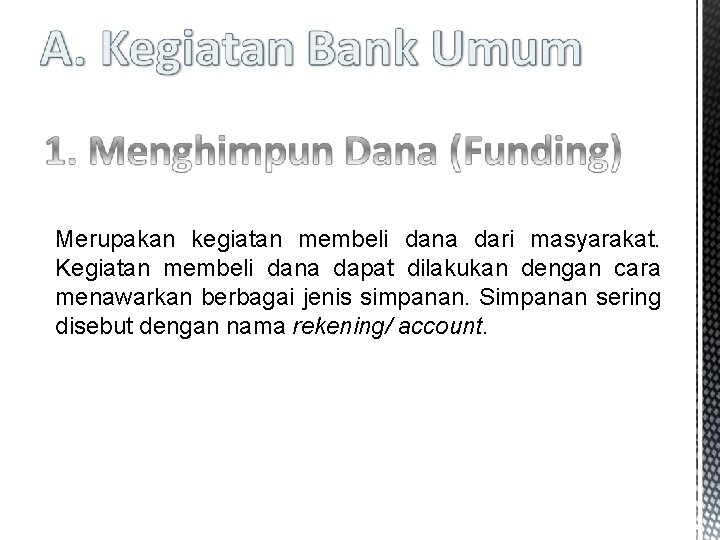 A. Kegiatan Bank Umum

1. Menghimpun Dana (Funding)

Merupakan kegiatan membeli dana dari masyarakat. Kegiatan membeli dana dapat dilakukan dengan cara menawarkan berbagai jenis simpanan. Simpanan sering disebut dengan nama rekening/ account.